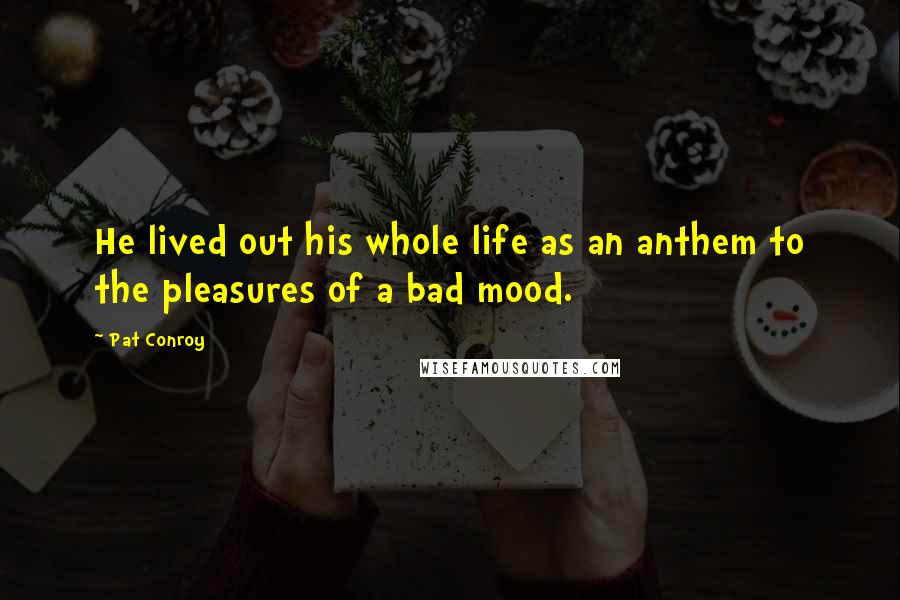 He lived out his whole life as an anthem to the pleasures of a bad mood.

~ Pat Conroy

WISEFAMOUSQUOTES.COM